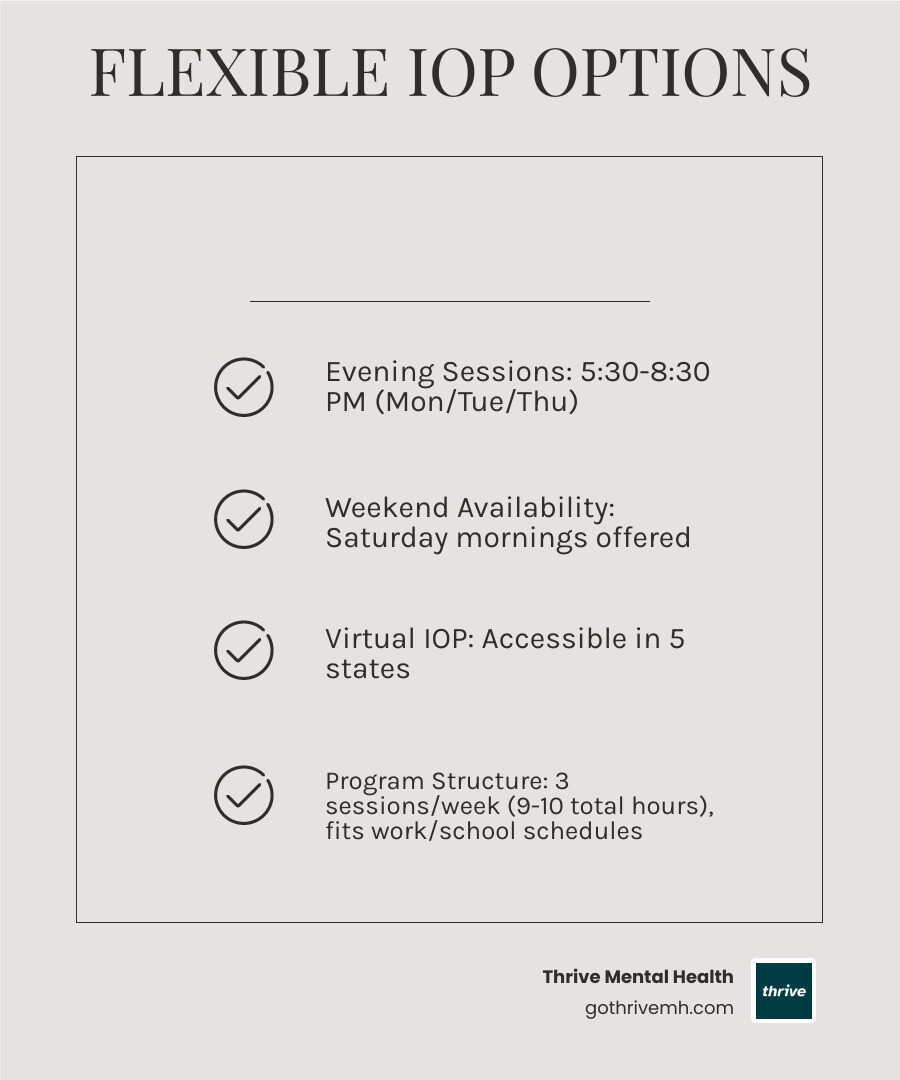 FLEXIBLE IOP OPTIONS

Evening Sessions: 5:30-8:30 PM (Mon/Tue/Thu)

Weekend Availability: Saturday mornings offered

Virtual IOP: Accessible in 5 states

Program Structure: 3 sessions/week (9-10 total hours), fits work/school schedules

Thrive Mental Health
gothrivemh.com

thrive